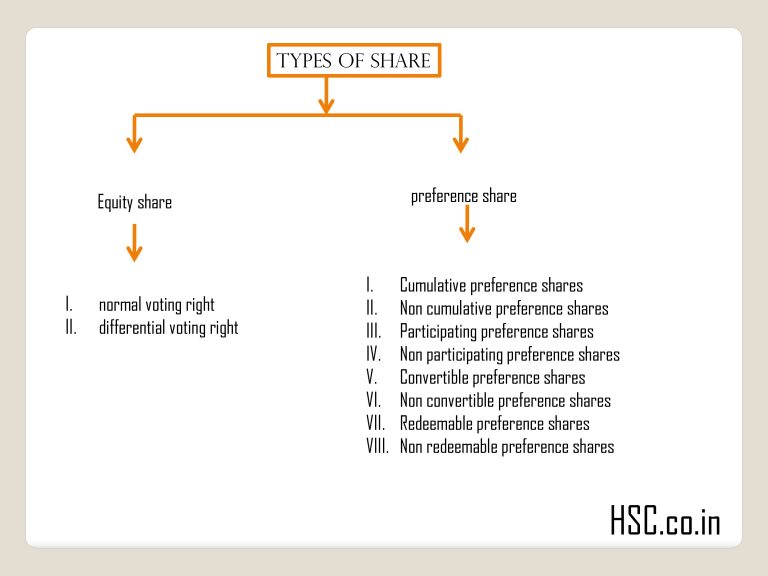 TYPES OF SHARE

Equity share

I. normal voting right
II. differential voting right

preference share

I. Cumulative preference shares
II. Non cumulative preference shares
III. Participating preference shares
IV. Non participating preference shares
V. Convertible preference shares
VI. Non convertible preference shares
VII. Redeemable preference shares
VIII. Non redeemable preference shares

HSC.co.in